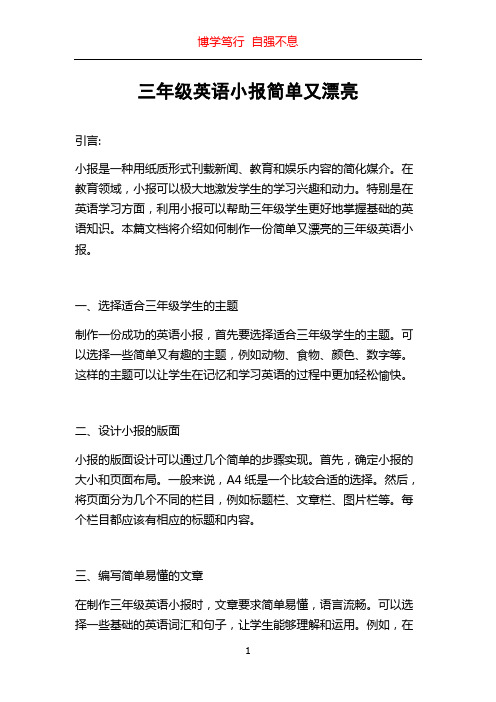 博学笃行 自强不息

三年级英语小报简单又漂亮

引言:

小报是一种用纸质形式刊载新闻、教育和娱乐内容的简化媒介。在教育领域，小报可以极大地激发学生的学习兴趣和动力。特别是在英语学习方面，利用小报可以帮助三年级学生更好地掌握基础的英语知识。本篇文档将介绍如何制作一份简单又漂亮的三年级英语小报。

一、选择适合三年级学生的主题

制作一份成功的英语小报，首先要选择适合三年级学生的主题。可以选择一些简单又有趣的主题，例如动物、食物、颜色、数字等。这样的主题可以让学生在记忆和学习英语的过程中更加轻松愉快。

二、设计小报的版面

小报的版面设计可以通过几个简单的步骤实现。首先，确定小报的大小和页面布局。一般来说，A4 纸是一个比较合适的选择。然后，将页面分为几个不同的栏目，例如标题栏、文章栏、图片栏等。每个栏目都应该有相应的标题和内容。

三、编写简单易懂的文章

在制作三年级英语小报时，文章要求简单易懂，语言流畅。可以选择一些基础的英语词汇和句子，让学生能够理解和运用。例如，在

1